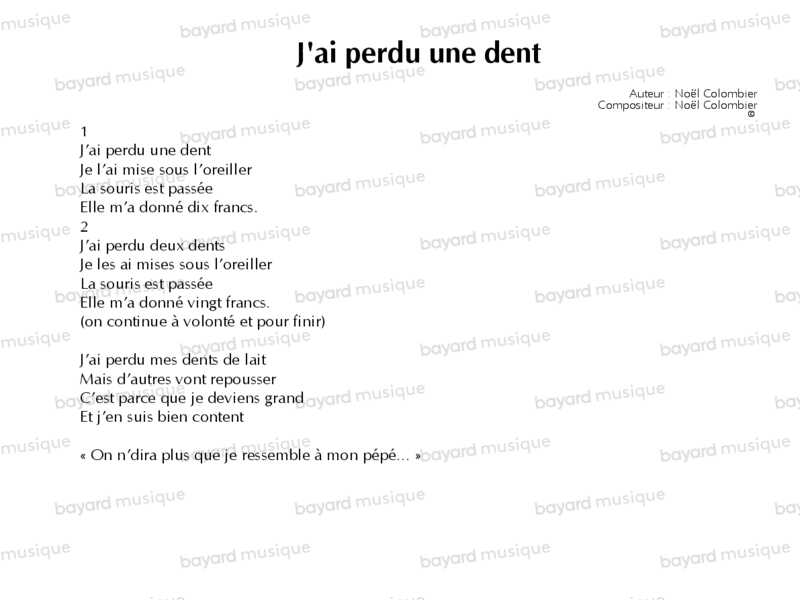 J'ai perdu une dent

Auteur : Noël Colombier
Compositeur : Noël Colombier
©

1
J'ai perdu une dent
Je l'ai mise sous l'oreiller
La souris est passée
Elle m'a donné dix francs.
2
J'ai perdu deux dents
Je les ai mises sous l'oreiller
La souris est passée
Elle m'a donné vingt francs.
(on continue à volonté et pour finir)

J'ai perdu mes dents de lait
Mais d'autres vont repousser
C'est parce que je deviens grand
Et j'en suis bien content

« On n'dira plus que je ressemble à mon pépé... »

bayard musique